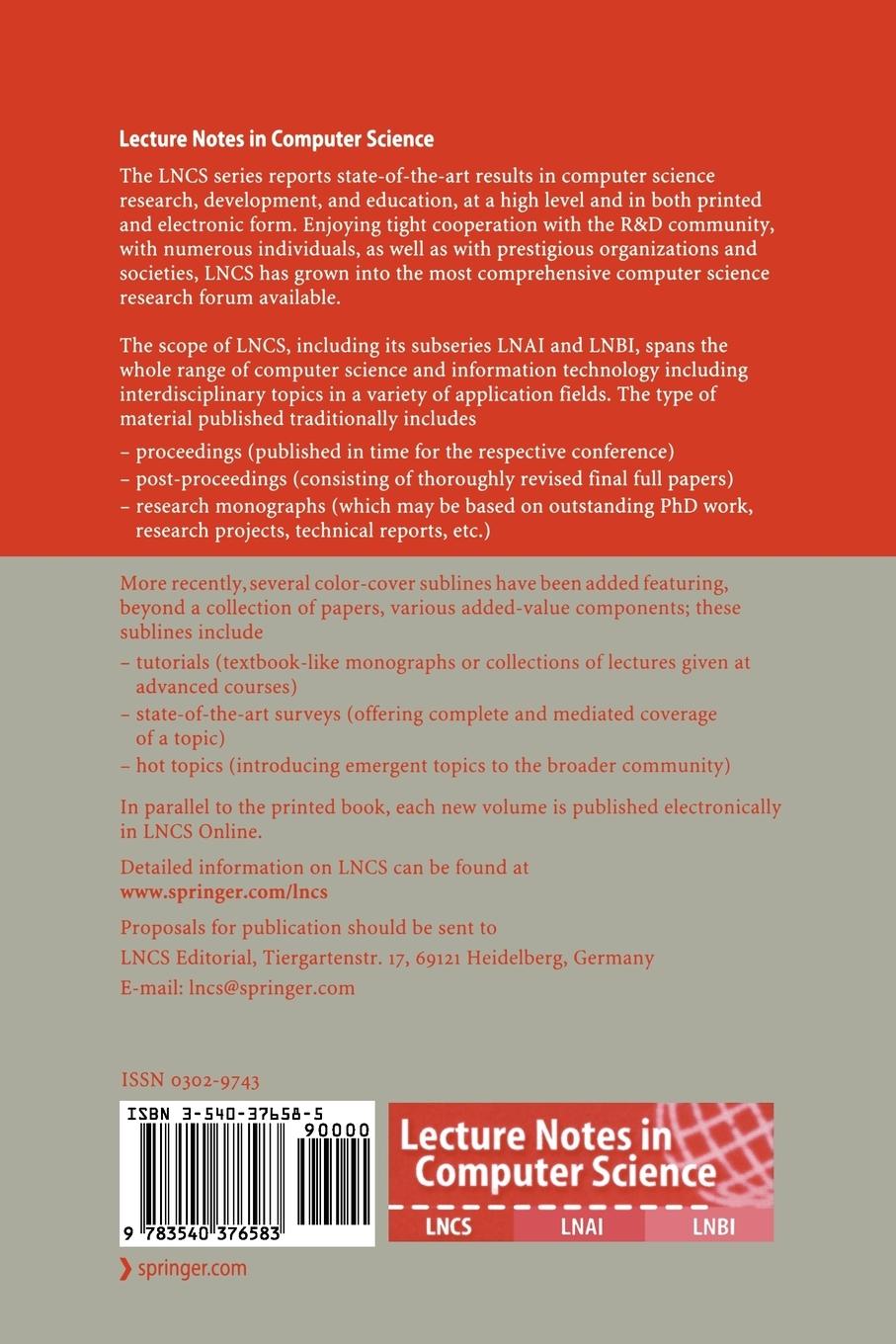 Lecture Notes in Computer Science

The LNCS series reports state-of-the-art results in computer science research, development, and education, at a high level and in both printed and electronic form. Enjoying tight cooperation with the R&D community, with numerous individuals, as well as with prestigious organizations and societies, LNCS has grown into the most comprehensive computer science research forum available.

The scope of LNCS, including its subseries LNAI and LNBI, spans the whole range of computer science and information technology including interdisciplinary topics in a variety of application fields. The type of material published traditionally includes

– proceedings (published in time for the respective conference)
– post-proceedings (consisting of thoroughly revised final full papers)
– research monographs (which may be based on outstanding PhD work, research projects, technical reports, etc.)

More recently, several color-cover sublines have been added featuring, beyond a collection of papers, various added-value components; these sublines include

– tutorials (textbook-like monographs or collections of lectures given at advanced courses)
– state-of-the-art surveys (offering complete and mediated coverage of a topic)
– hot topics (introducing emergent topics to the broader community)

In parallel to the printed book, each new volume is published electronically in LNCS Online.

Detailed information on LNCS can be found at
www.springer.com/lncs

Proposals for publication should be sent to
LNCS Editorial, Tiergartenstr. 17, 69121 Heidelberg, Germany
E-mail: lncs@springer.com

ISSN 0302-9743

ISBN 3-540-37658-5
90000
9 783540 376583

Lecture Notes in Computer Science
LNCS LNAI LNBI

springer.com